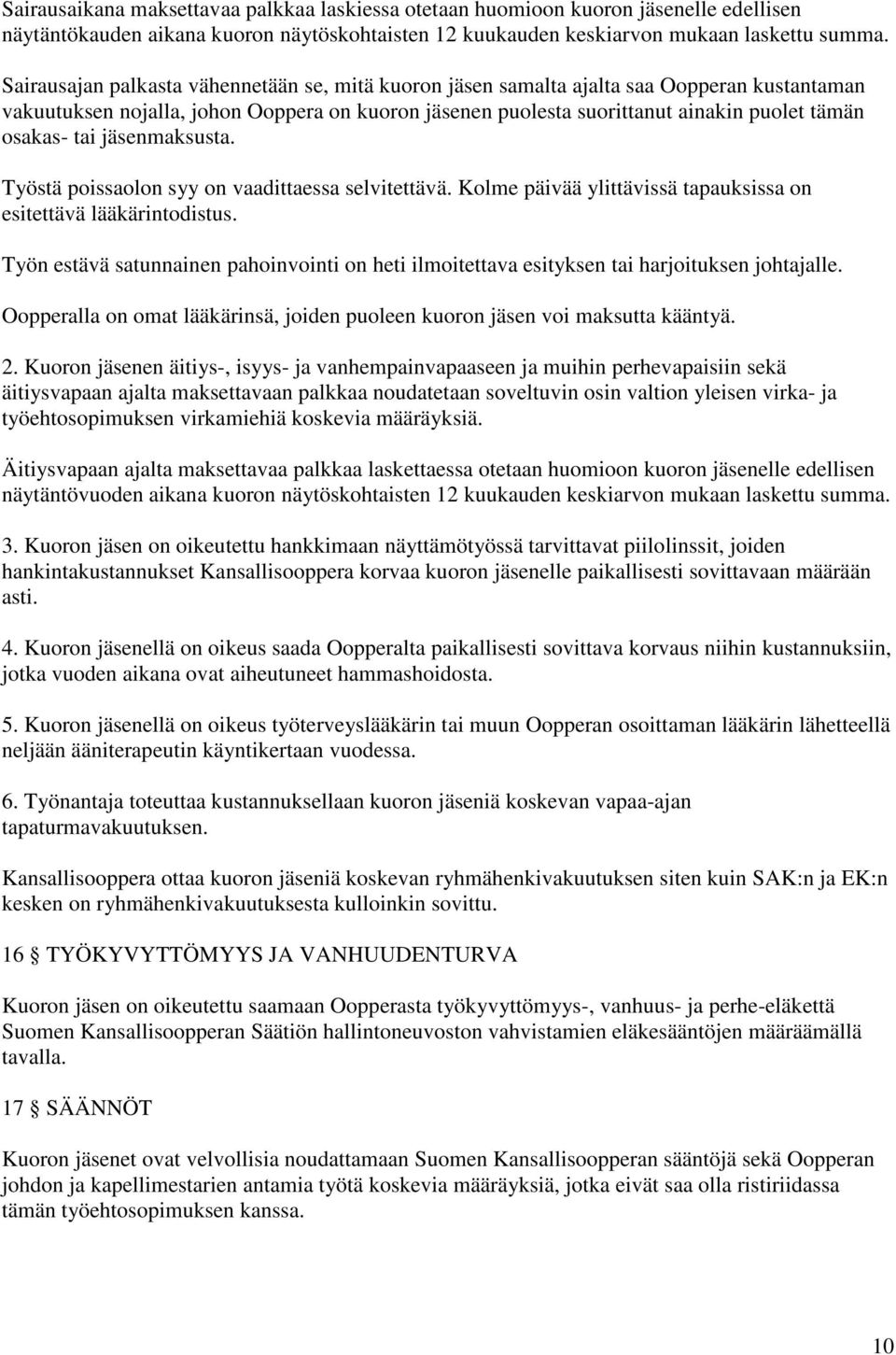 Sairausaikana maksettavaa palkkaa laskiessa otetaan huomioon kuoron jäsenelle edellisen näytäntökauden aikana kuoron näytöskohtaisten 12 kuukauden keskiarvon mukaan laskettu summa.

Sairausajan palkasta vähennetään se, mitä kuoron jäsen samalta ajalta saa Oopperan kustantaman vakuutuksen nojalla, johon Ooppera on kuoron jäsenen puolesta suorittanut ainakin puolet tämän osakas- tai jäsenmaksusta.

Työstä poissaolon syy on vaadittaessa selvitettävä. Kolme päivää ylittävissä tapauksissa on esitettävä lääkärintodistus.

Työn estävä satunnainen pahoinvointi on heti ilmoitettava esityksen tai harjoituksen johtajalle.

Oopperalla on omat lääkärinsä, joiden puoleen kuoron jäsen voi maksutta kääntyä.

2. Kuoron jäsenen äitiys-, isyys- ja vanhempainvapaaseen ja muihin perhevapaisiin sekä äitiysvapaan ajalta maksettavaan palkkaa noudatetaan soveltuvin osin valtion yleisen virka- ja työehtosopimuksen virkamiehiä koskevia määräyksiä.

Äitiysvapaan ajalta maksettavaa palkkaa laskettaessa otetaan huomioon kuoron jäsenelle edellisen näytäntövuoden aikana kuoron näytöskohtaisten 12 kuukauden keskiarvon mukaan laskettu summa.

3. Kuoron jäsen on oikeutettu hankkimaan näyttämötyössä tarvittavat piilolinssit, joiden hankintakustannukset Kansallisooppera korvaa kuoron jäsenelle paikallisesti sovittavaan määrään asti.

4. Kuoron jäsenellä on oikeus saada Oopperalta paikallisesti sovittava korvaus niihin kustannuksiin, jotka vuoden aikana ovat aiheutuneet hammashoidosta.

5. Kuoron jäsenellä on oikeus työterveyslääkärin tai muun Oopperan osoittaman lääkärin lähetteellä neljään ääniterapeutin käyntikertaan vuodessa.

6. Työnantaja toteuttaa kustannuksellaan kuoron jäseniä koskevan vapaa-ajan tapaturmavakuutuksen.

Kansallisooppera ottaa kuoron jäseniä koskevan ryhmähenkivakuutuksen siten kuin SAK:n ja EK:n kesken on ryhmähenkivakuutuksesta kulloinkin sovittu.

16 § TYÖKYVYTTÖMYYS JA VANHUUDENTURVA

Kuoron jäsen on oikeutettu saamaan Oopperasta työkyvyttömyys-, vanhuus- ja perhe-eläkettä Suomen Kansallisoopperan Säätiön hallintoneuvoston vahvistamien eläkesääntöjen määräämällä tavalla.

17 § SÄÄNNÖT

Kuoron jäsenet ovat velvollisia noudattamaan Suomen Kansallisoopperan sääntöjä sekä Oopperan johdon ja kapellimestarien antamia työtä koskevia määräyksiä, jotka eivät saa olla ristiriidassa tämän työehtosopimuksen kanssa.

10